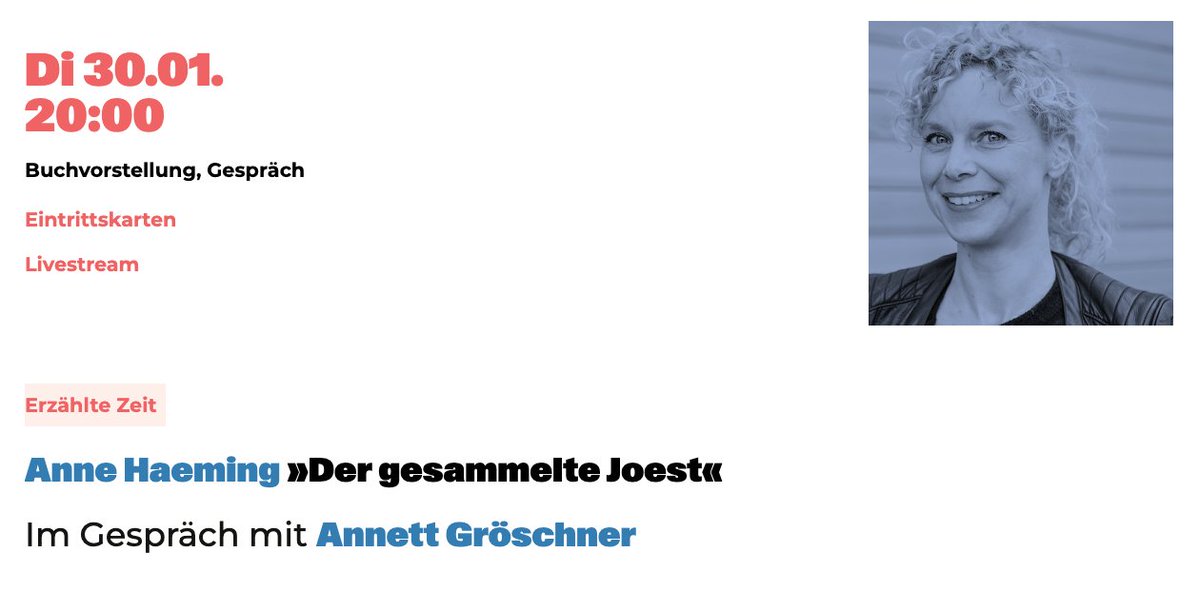 Di 30.01.
20:00

Buchvorstellung, Gespräch

Eintrittskarten

Livestream

Erzählte Zeit

Anne Haeming »Der gesammelte Joest«

Im Gespräch mit Annett Gröschner